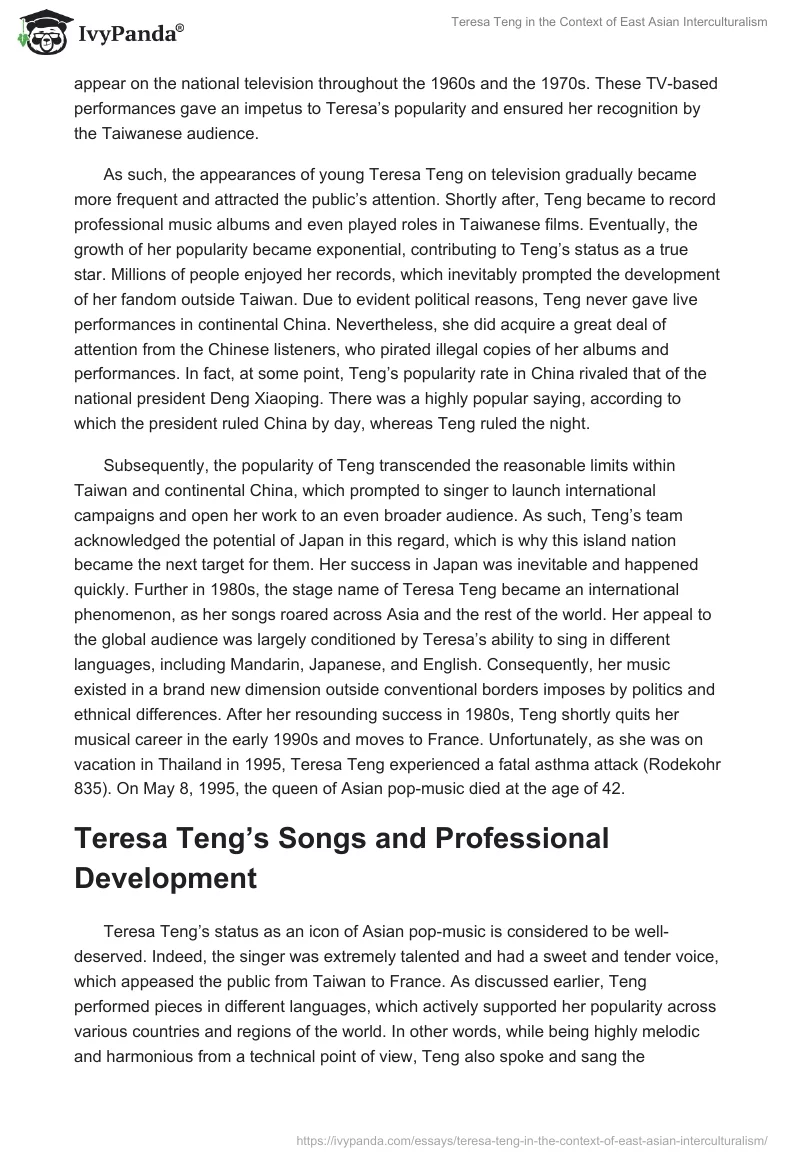 IvyPanda®

Teresa Teng in the Context of East Asian Interculturalism

appear on the national television throughout the 1960s and the 1970s. These TV-based performances gave an impetus to Teresa's popularity and ensured her recognition by the Taiwanese audience.

As such, the appearances of young Teresa Teng on television gradually became more frequent and attracted the public's attention. Shortly after, Teng became to record professional music albums and even played roles in Taiwanese films. Eventually, the growth of her popularity became exponential, contributing to Teng's status as a true star. Millions of people enjoyed her records, which inevitably prompted the development of her fandom outside Taiwan. Due to evident political reasons, Teng never gave live performances in continental China. Nevertheless, she did acquire a great deal of attention from the Chinese listeners, who pirated illegal copies of her albums and performances. In fact, at some point, Teng's popularity rate in China rivaled that of the national president Deng Xiaoping. There was a highly popular saying, according to which the president ruled China by day, whereas Teng ruled the night.

Subsequently, the popularity of Teng transcended the reasonable limits within Taiwan and continental China, which prompted to singer to launch international campaigns and open her work to an even broader audience. As such, Teng's team acknowledged the potential of Japan in this regard, which is why this island nation became the next target for them. Her success in Japan was inevitable and happened quickly. Further in 1980s, the stage name of Teresa Teng became an international phenomenon, as her songs roared across Asia and the rest of the world. Her appeal to the global audience was largely conditioned by Teresa's ability to sing in different languages, including Mandarin, Japanese, and English. Consequently, her music existed in a brand new dimension outside conventional borders imposes by politics and ethnical differences. After her resounding success in 1980s, Teng shortly quits her musical career in the early 1990s and moves to France. Unfortunately, as she was on vacation in Thailand in 1995, Teresa Teng experienced a fatal asthma attack (Rodekohr 835). On May 8, 1995, the queen of Asian pop-music died at the age of 42.

Teresa Teng's Songs and Professional Development

Teresa Teng's status as an icon of Asian pop-music is considered to be well-deserved. Indeed, the singer was extremely talented and had a sweet and tender voice, which appeased the public from Taiwan to France. As discussed earlier, Teng performed pieces in different languages, which actively supported her popularity across various countries and regions of the world. In other words, while being highly melodic and harmonious from a technical point of view, Teng also spoke and sang the

https://ivypanda.com/essays/teresa-teng-in-the-context-of-east-asian-interculturalism/